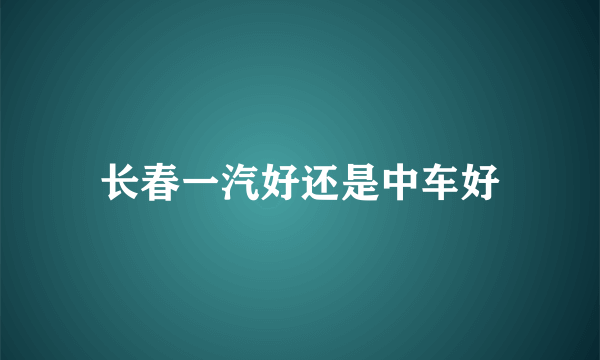 长春一汽好还是中车好